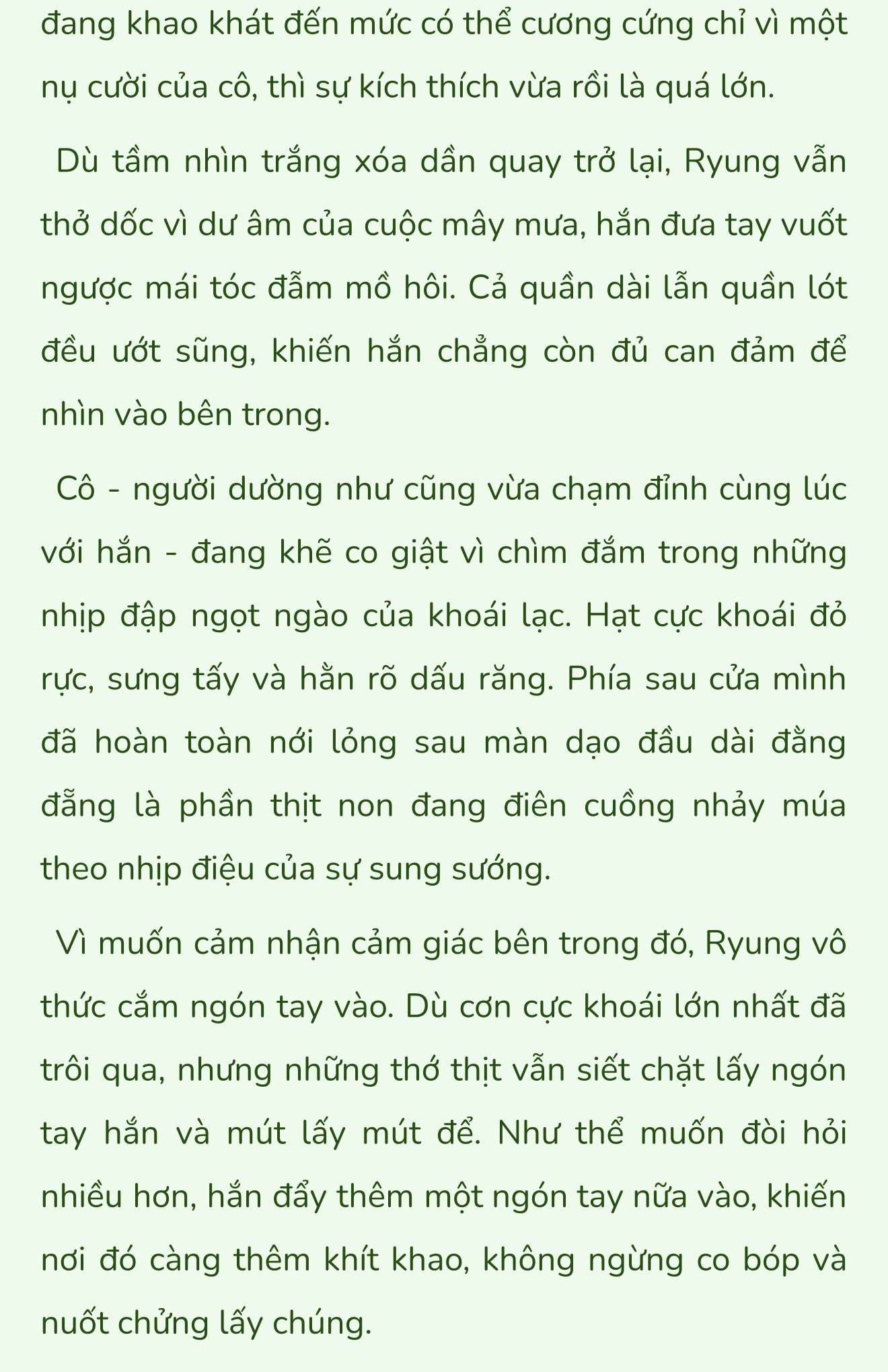 đang khao khát đến mức có thể cương cứng chỉ vì một nụ cười của cô, thì sự kích thích vừa rồi là quá lớn.

Dù tầm nhìn trắng xóa dần quay trở lại, Ryung vẫn thở dốc vì dư âm của cuộc mây mưa, hắn đưa tay vuốt ngược mái tóc đẫm mồ hôi. Cả quần dài lẫn quần lót đều ướt sũng, khiến hắn chẳng còn đủ can đảm để nhìn vào bên trong.

Cô - người dường như cũng vừa chạm đỉnh cùng lúc với hắn - đang khẽ co giật vì chìm đắm trong những nhịp đập ngọt ngào của khoái lạc. Hạt cực khoái đỏ rực, sưng tấy và hằn rõ dấu răng. Phía sau cửa mình đã hoàn toàn nới lỏng sau màn dạo đầu dài đằng đẵng là phần thịt non đang điên cuồng nhảy múa theo nhịp điệu của sự sung sướng.

Vì muốn cảm nhận cảm giác bên trong đó, Ryung vô thức cắm ngón tay vào. Dù cơn cực khoái lớn nhất đã trôi qua, nhưng những thớ thịt vẫn siết chặt lấy ngón tay hắn và mút lấy mút để. Như thể muốn đòi hỏi nhiều hơn, hắn đẩy thêm một ngón tay nữa vào, khiến nơi đó càng thêm khít khao, không ngừng co bóp và nuốt chửng lấy chúng.